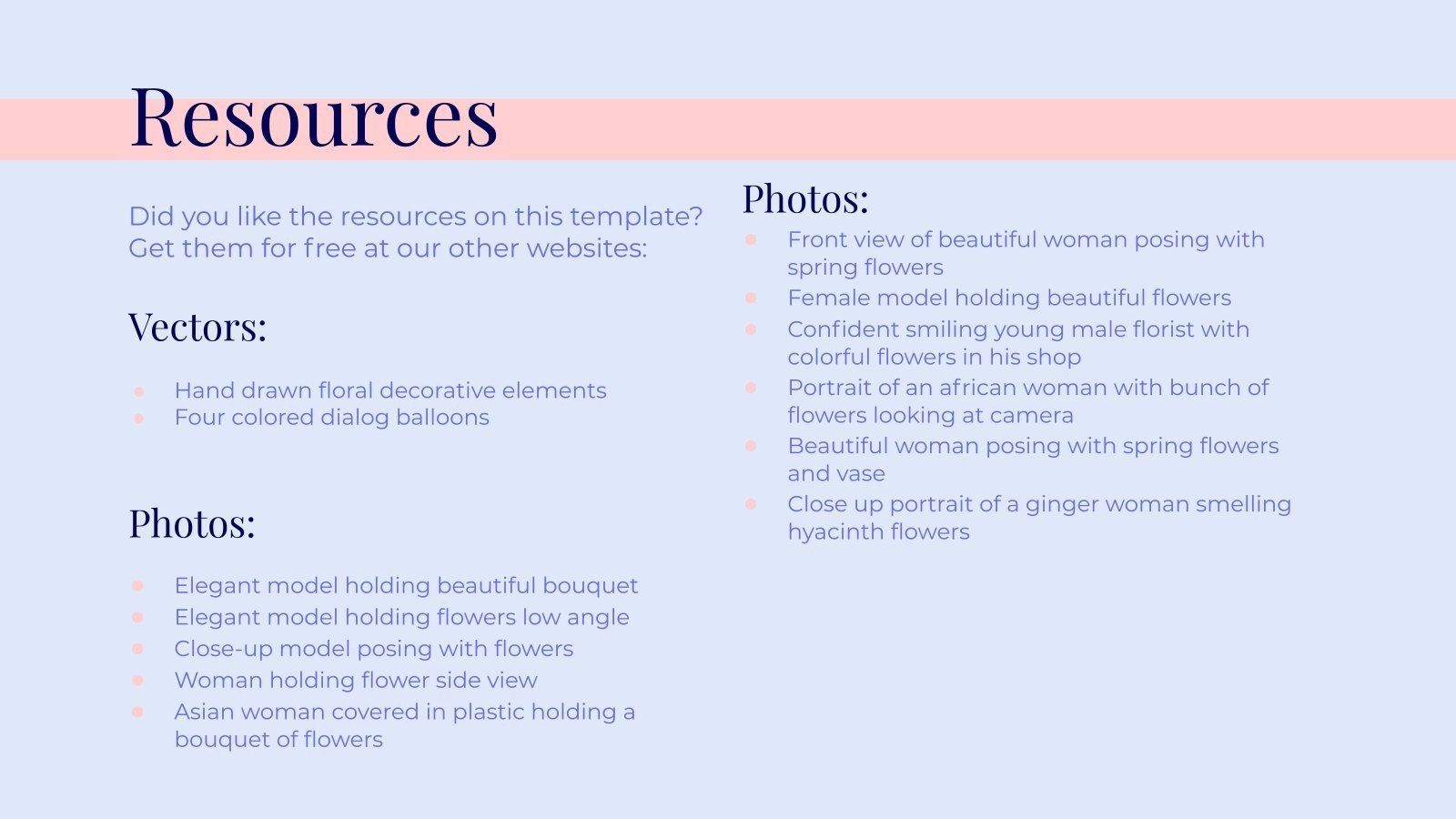 Resources

Did you like the resources on this template? Get them for free at our other websites:

Vectors:

- Hand drawn floral decorative elements
- Four colored dialog balloons

Photos:

- Elegant model holding beautiful bouquet
- Elegant model holding flowers low angle
- Close-up model posing with flowers
- Woman holding flower side view
- Asian woman covered in plastic holding a bouquet of flowers

Photos:

- Front view of beautiful woman posing with spring flowers
- Female model holding beautiful flowers
- Confident smiling young male florist with colorful flowers in his shop
- Portrait of an african woman with bunch of flowers looking at camera
- Beautiful woman posing with spring flowers and vase
- Close up portrait of a ginger woman smelling hyacinth flowers